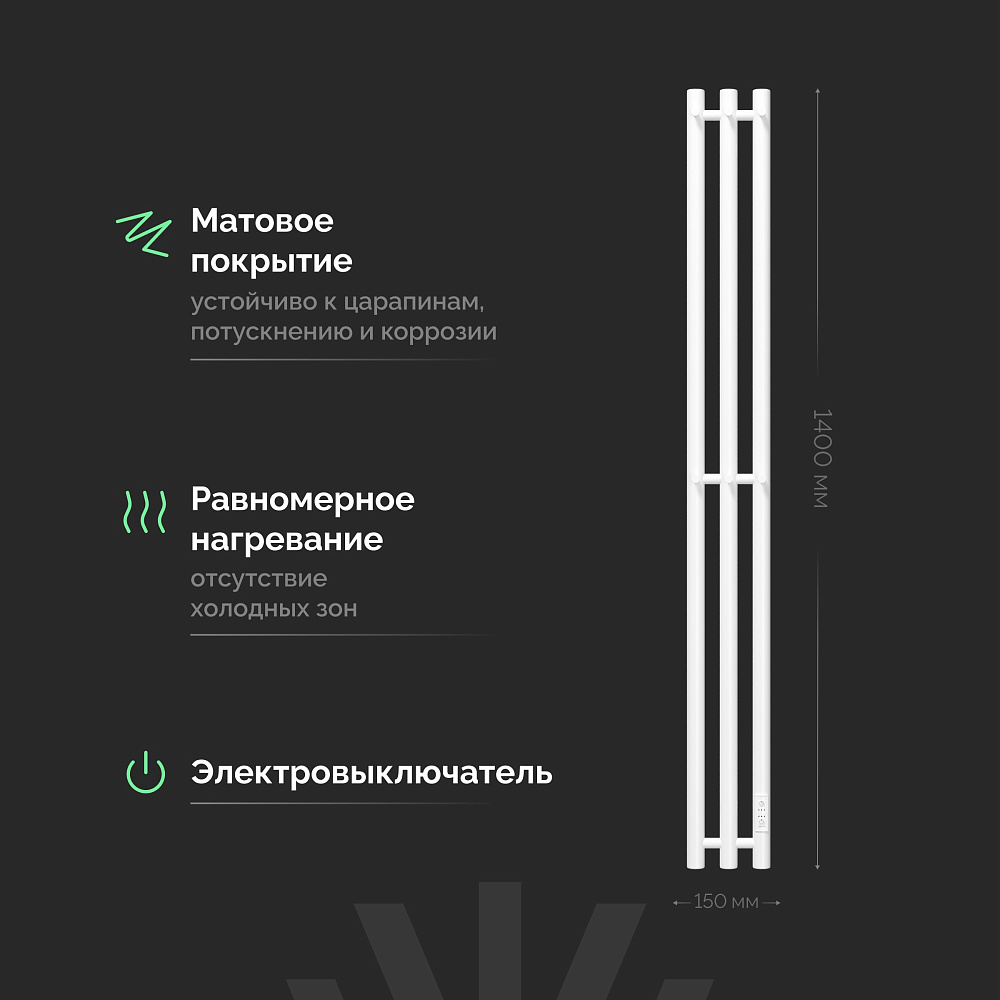 Матовое покрытие

устойчиво к царапинам, потускнению и коррозии

Равномерное нагревание

отсутствие холодных зон

Электровыключатель

1400 мм

150 мм